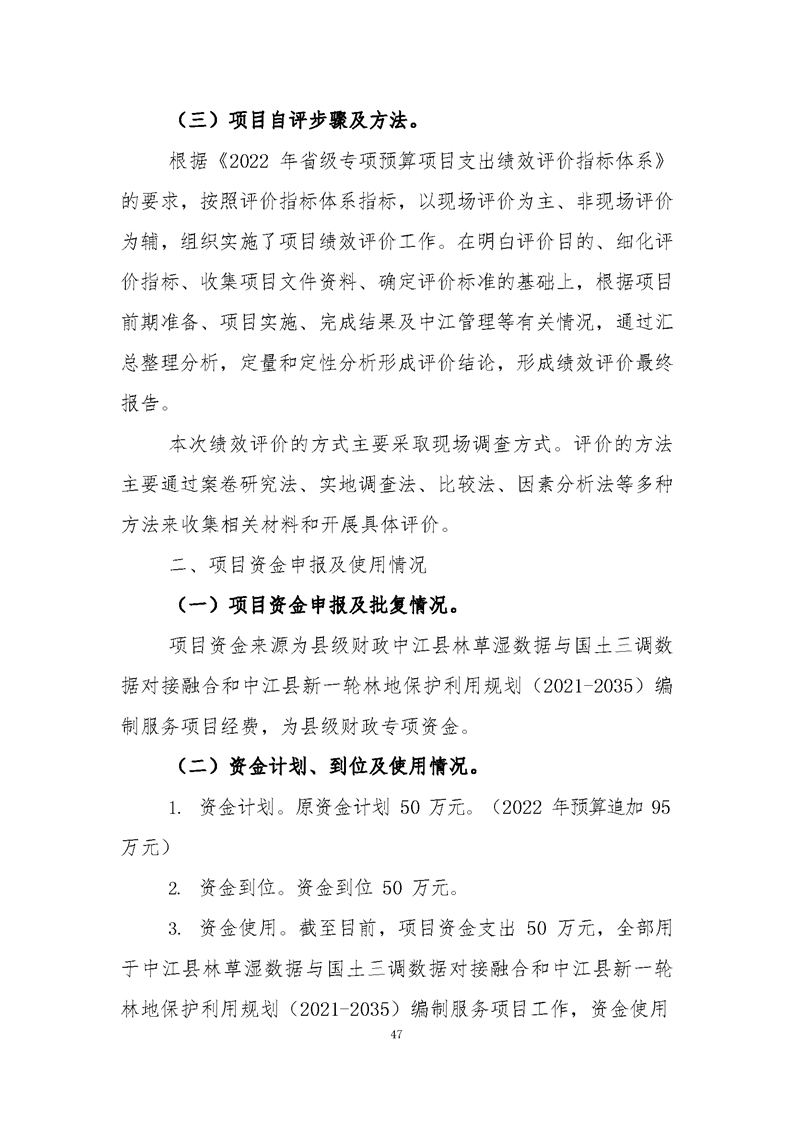 （三）项目自评步骤及方法。

根据《2022 年省级专项预算项目支出绩效评价指标体系》的要求，按照评价指标体系指标，以现场评价为主、非现场评价为辅，组织实施了项目绩效评价工作。在明白评价目的、细化评价指标、收集项目文件资料、确定评价标准的基础上，根据项目前期准备、项目实施、完成结果及中江管理等有关情况，通过汇总整理分析，定量和定性分析形成评价结论，形成绩效评价最终报告。

本次绩效评价的方式主要采取现场调查方式。评价的方法主要通过案卷研究法、实地调查法、比较法、因素分析法等多种方法来收集相关材料和开展具体评价。

二、项目资金申报及使用情况

（一）项目资金申报及批复情况。

项目资金来源为县级财政中江县林草湿数据与国土三调数据对接融合和中江县新一轮林地保护利用规划（2021-2035）编制服务项目经费，为县级财政专项资金。

（二）资金计划、到位及使用情况。

1. 资金计划。原资金计划 50 万元。（2022 年预算追加 95 万元）

2. 资金到位。资金到位 50 万元。

3. 资金使用。截至目前，项目资金支出 50 万元，全部用于中江县林草湿数据与国土三调数据对接融合和中江县新一轮林地保护利用规划（2021-2035）编制服务项目工作，资金使用

47